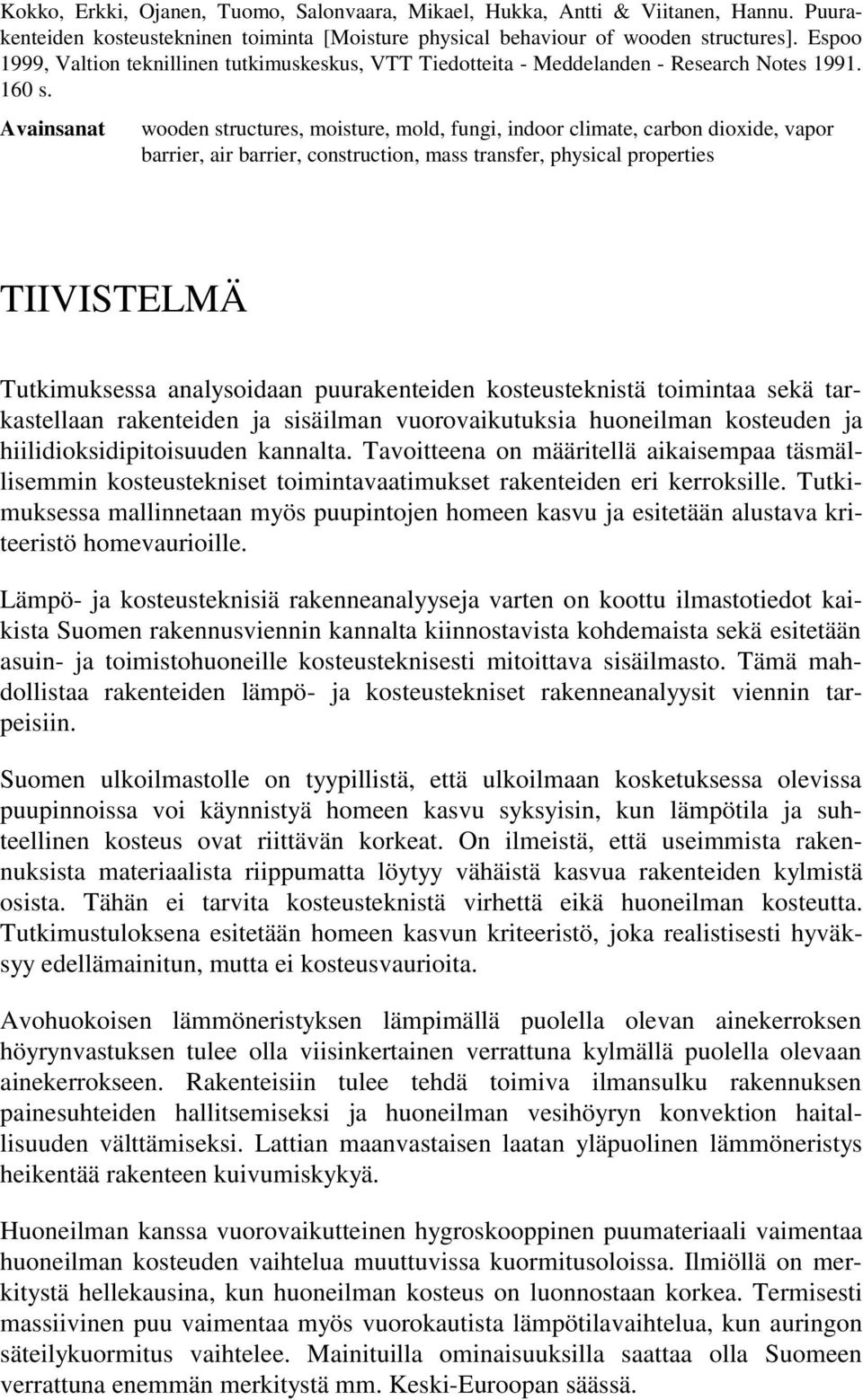 Kokko, Erkki, Ojanen, Tuomo, Salonvaara, Mikael, Hukka, Antti & Viitanen, Hannu. Puurakenteiden kosteustekninen toiminta [Moisture physical behaviour of wooden structures]. Espoo 1999, Valtion teknillinen tutkimuskeskus, VTT Tiedotteita - Meddelanden - Research Notes 1991. 160 s.

Avainsanat wooden structures, moisture, mold, fungi, indoor climate, carbon dioxide, vapor barrier, air barrier, construction, mass transfer, physical properties

TIIVISTELMÄ

Tutkimuksessa analysoidaan puurakenteiden kosteusteknistä toimintaa sekä tarkastellaan rakenteiden ja sisäilman vuorovaikutuksia huoneilman kosteuden ja hiilidioksidipitoisuuden kannalta. Tavoitteena on määritellä aikaisempaa täsmällisemmin kosteustekniset toimintavaatimukset rakenteiden eri kerroksille. Tutkimuksessa mallinnetaan myös puupintojen homeen kasvu ja esitetään alustava kriteeristö homevaurioille.

Lämpö- ja kosteusteknisiä rakenneanalyyseja varten on koottu ilmastotiedot kaikista Suomen rakennusviennin kannalta kiinnostavista kohdemaista sekä esitetään asuin- ja toimistohuoneille kosteusteknisesti mitoittava sisäilmasto. Tämä mahdollistaa rakenteiden lämpö- ja kosteustekniset rakenneanalyysit viennin tarpeisiin.

Suomen ulkoilmastolle on tyypillistä, että ulkoilmaan kosketuksessa olevissa puupinnoissa voi käynnistyä homeen kasvu syksyisin, kun lämpötila ja suhteellinen kosteus ovat riittävän korkeat. On ilmeistä, että useimmista rakennuksista materiaalista riippumatta löytyy vähäistä kasvua rakenteiden kylmistä osista. Tähän ei tarvita kosteusteknistä virhettä eikä huoneilman kosteutta. Tutkimustuloksena esitetään homeen kasvun kriteeristö, joka realistisesti hyväksyy edellämainitun, mutta ei kosteusvaurioita.

Avohuokoisen lämmöneristyksen lämpimällä puolella olevan ainekerroksen höyrynvastuksen tulee olla viisinkertainen verrattuna kylmällä puolella olevaan ainekerrokseen. Rakenteisiin tulee tehdä toimiva ilmansulku rakennuksen painesuhteiden hallitsemiseksi ja huoneilman vesihöyryn konvektion haitallisuuden välttämiseksi. Lattian maanvastaisen laatan yläpuolinen lämmöneristys heikentää rakenteen kuivumiskykyä.

Huoneilman kanssa vuorovaikutteinen hygroskooppinen puumateriaali vaimentaa huoneilman kosteuden vaihtelua muuttuvissa kuormitusoloissa. Ilmiöllä on merkitystä hellekausina, kun huoneilman kosteus on luonnostaan korkea. Termisesti massiivinen puu vaimentaa myös vuorokautista lämpötilavaihtelua, kun auringon säteilykuormitus vaihtelee. Mainituilla ominaisuuksilla saattaa olla Suomeen verrattuna enemmän merkitystä mm. Keski-Euroopan säässä.